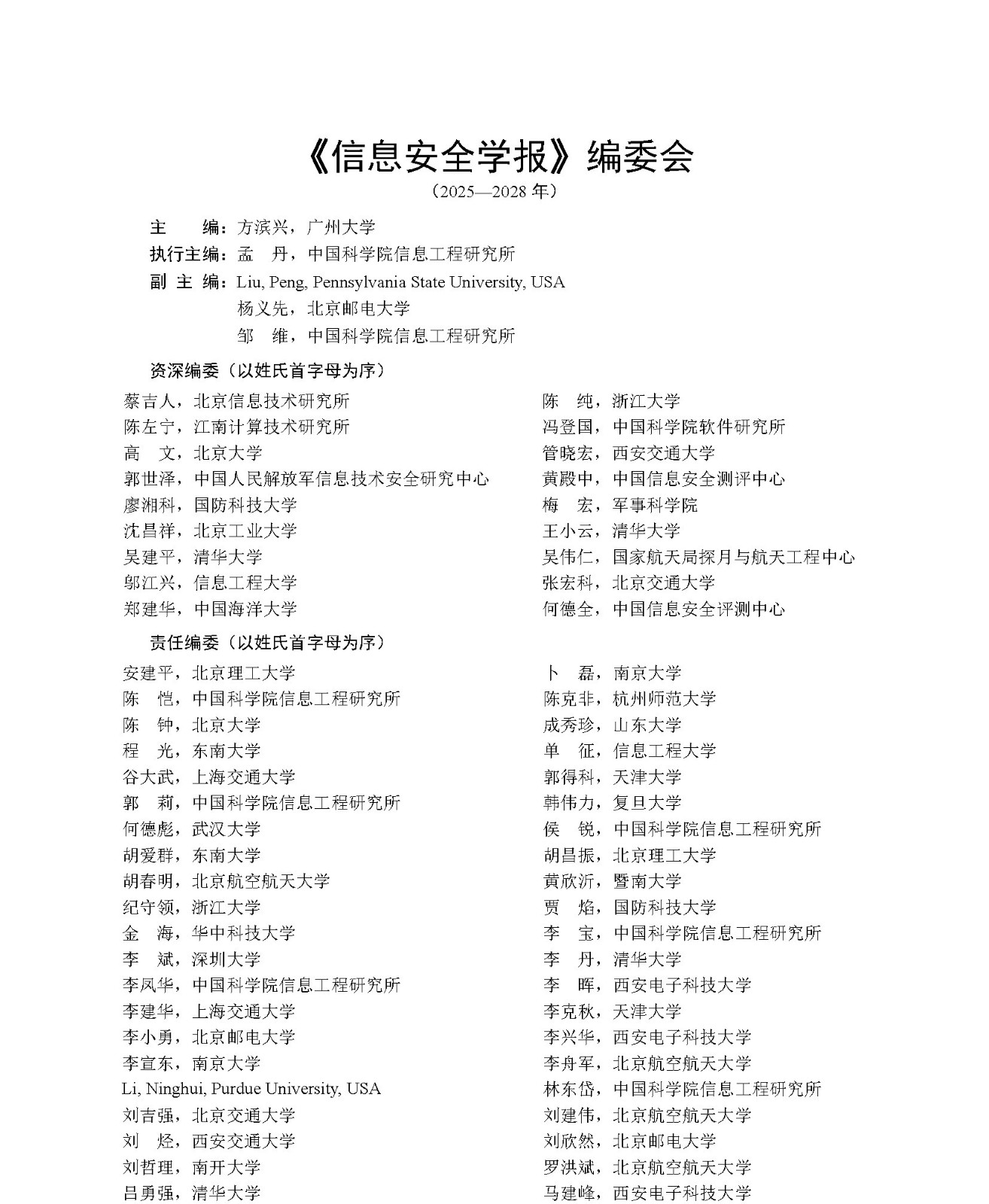 《信息安全学报》编委会
（2025—2028 年）

主　　编：方滨兴，广州大学
执行主编：孟　丹，中国科学院信息工程研究所
副 主 编：Liu, Peng, Pennsylvania State University, USA
杨义先，北京邮电大学
邹　维，中国科学院信息工程研究所

资深编委（以姓氏首字母为序）

蔡吉人，北京信息技术研究所
陈左宁，江南计算技术研究所
高　文，北京大学
郭世泽，中国人民解放军信息技术安全研究中心
廖湘科，国防科技大学
沈昌祥，北京工业大学
吴建平，清华大学
邬江兴，信息工程大学
郑建华，中国海洋大学

陈　纯，浙江大学
冯登国，中国科学院软件研究所
管晓宏，西安交通大学
黄殿中，中国信息安全测评中心
梅　宏，军事科学院
王小云，清华大学
吴伟仁，国家航天局探月与航天工程中心
张宏科，北京交通大学
何德全，中国信息安全评测中心

责任编委（以姓氏首字母为序）

安建平，北京理工大学
陈　恺，中国科学院信息工程研究所
陈　钟，北京大学
程　光，东南大学
谷大武，上海交通大学
郭　莉，中国科学院信息工程研究所
何德彪，武汉大学
胡爱群，东南大学
胡春明，北京航空航天大学
纪守领，浙江大学
金　海，华中科技大学
李　斌，深圳大学
李凤华，中国科学院信息工程研究所
李建华，上海交通大学
李小勇，北京邮电大学
李宣东，南京大学
Li, Ninghui, Purdue University, USA
刘吉强，北京交通大学
刘　烃，西安交通大学
刘哲理，南开大学
吕勇强，清华大学

卜　磊，南京大学
陈克非，杭州师范大学
成秀珍，山东大学
单　征，信息工程大学
郭得科，天津大学
韩伟力，复旦大学
侯　锐，中国科学院信息工程研究所
胡昌振，北京理工大学
黄欣沂，暨南大学
贾　焰，国防科技大学
李　宝，中国科学院信息工程研究所
李　丹，清华大学
李　晖，西安电子科技大学
李克秋，天津大学
李兴华，西安电子科技大学
李舟军，北京航空航天大学
林东岱，中国科学院信息工程研究所
刘建伟，北京航空航天大学
刘欣然，北京邮电大学
罗洪斌，北京航空航天大学
马建峰，西安电子科技大学